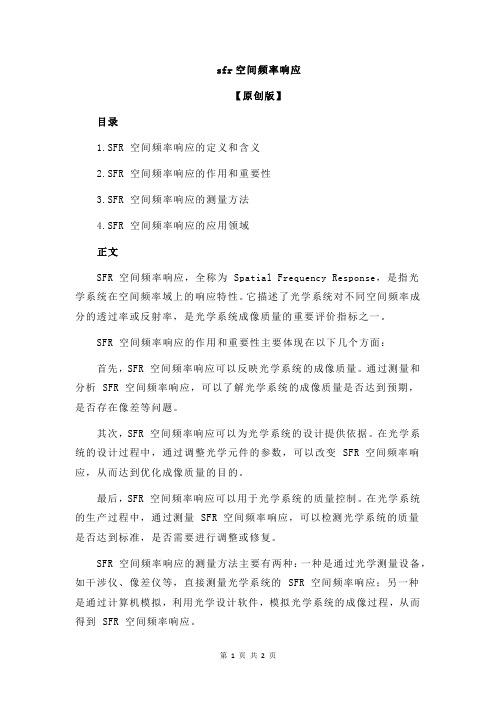 sfr 空间频率响应

【原创版】

目录

1.SFR 空间频率响应的定义和含义

2.SFR 空间频率响应的作用和重要性

3.SFR 空间频率响应的测量方法

4.SFR 空间频率响应的应用领域

正文

SFR 空间频率响应，全称为 Spatial Frequency Response，是指光学系统在空间频率域上的响应特性。它描述了光学系统对不同空间频率成分的透过率或反射率，是光学系统成像质量的重要评价指标之一。

SFR 空间频率响应的作用和重要性主要体现在以下几个方面：

首先，SFR 空间频率响应可以反映光学系统的成像质量。通过测量和分析 SFR 空间频率响应，可以了解光学系统的成像质量是否达到预期，是否存在像差等问题。

其次，SFR 空间频率响应可以为光学系统的设计提供依据。在光学系统的设计过程中，通过调整光学元件的参数，可以改变 SFR 空间频率响应，从而达到优化成像质量的目的。

最后，SFR 空间频率响应可以用于光学系统的质量控制。在光学系统的生产过程中，通过测量 SFR 空间频率响应，可以检测光学系统的质量是否达到标准，是否需要进行调整或修复。

SFR 空间频率响应的测量方法主要有两种：一种是通过光学测量设备，如干涉仪、像差仪等，直接测量光学系统的 SFR 空间频率响应；另一种是通过计算机模拟，利用光学设计软件，模拟光学系统的成像过程，从而得到 SFR 空间频率响应。

第 1 页 共 2 页